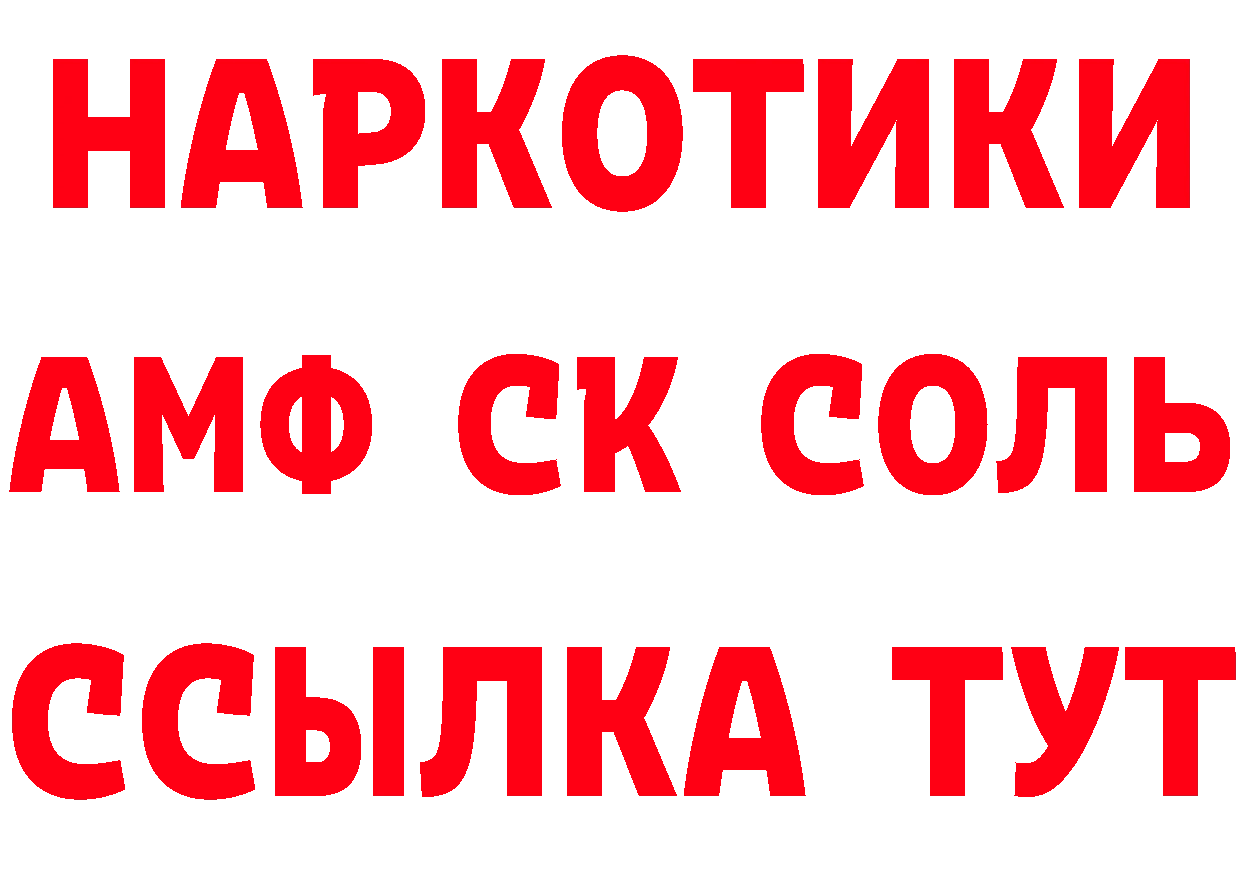 НАРКОТИКИ

АМФ СК СОЛЬ

ССЫЛКА ТУТ